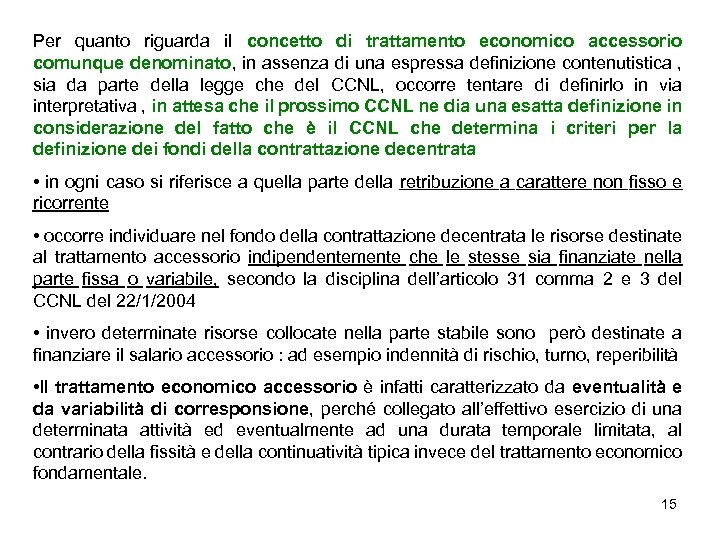 Per quanto riguarda il concetto di trattamento economico accessorio comunque denominato, in assenza di una espressa definizione contenutistica , sia da parte della legge che del CCNL, occorre tentare di definirlo in via interpretativa , in attesa che il prossimo CCNL ne dia una esatta definizione in considerazione del fatto che è il CCNL che determina i criteri per la definizione dei fondi della contrattazione decentrata

• in ogni caso si riferisce a quella parte della retribuzione a carattere non fisso e ricorrente

• occorre individuare nel fondo della contrattazione decentrata le risorse destinate al trattamento accessorio indipendentemente che le stesse sia finanziate nella parte fissa o variabile, secondo la disciplina dell'articolo 31 comma 2 e 3 del CCNL del 22/1/2004

• invero determinate risorse collocate nella parte stabile sono però destinate a finanziare il salario accessorio : ad esempio indennità di rischio, turno, reperibilità

•Il trattamento economico accessorio è infatti caratterizzato da eventualità e da variabilità di corresponsione, perché collegato all'effettivo esercizio di una determinata attività ed eventualmente ad una durata temporale limitata, al contrario della fissità e della continuatività tipica invece del trattamento economico fondamentale.

15